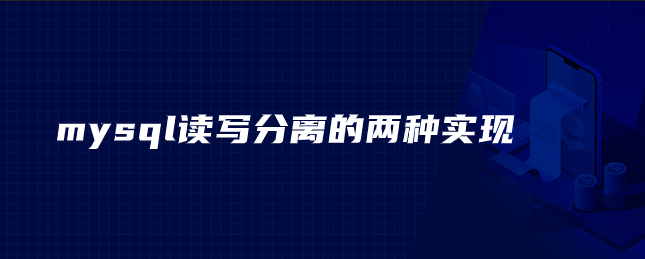 mysql读写分离的两种实现